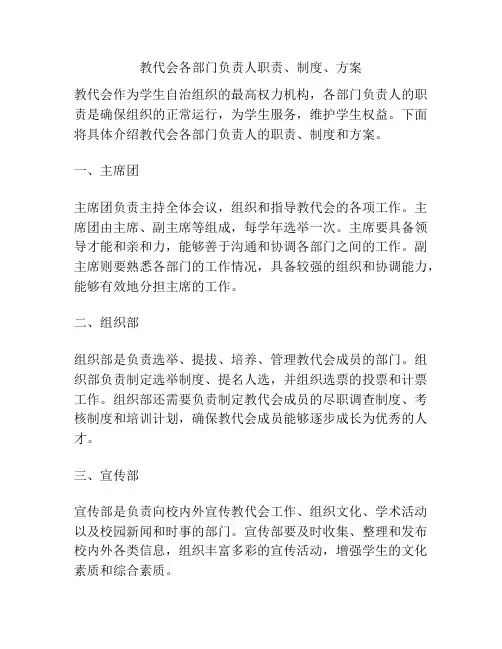 教代会各部门负责人职责、制度、方案

教代会作为学生自治组织的最高权力机构，各部门负责人的职责是确保组织的正常运行，为学生服务，维护学生权益。下面将具体介绍教代会各部门负责人的职责、制度和方案。

一、主席团

主席团负责主持全体会议，组织和指导教代会的各项工作。主席团由主席、副主席等组成，每学年选举一次。主席要具备领导才能和亲和力，能够善于沟通和协调各部门之间的工作。副主席则要熟悉各部门的工作情况，具备较强的组织和协调能力，能够有效地分担主席的工作。

二、组织部

组织部是负责选举、提拔、培养、管理教代会成员的部门。组织部负责制定选举制度、提名人选，并组织选票的投票和计票工作。组织部还需要负责制定教代会成员的尽职调查制度、考核制度和培训计划，确保教代会成员能够逐步成长为优秀的人才。

三、宣传部

宣传部是负责向校内外宣传教代会工作、组织文化、学术活动以及校园新闻和时事的部门。宣传部要及时收集、整理和发布校内外各类信息，组织丰富多彩的宣传活动，增强学生的文化素质和综合素质。